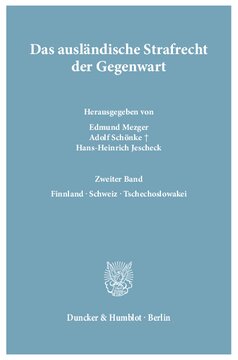 Das ausländische Strafrecht der Gegenwart

Herausgegeben von

Edmund Mezger
Adolf Schönke †
Hans-Heinrich Jescheck

Zweiter Band

Finnland · Schweiz · Tschechoslowakei

Duncker & Humblot · Berlin